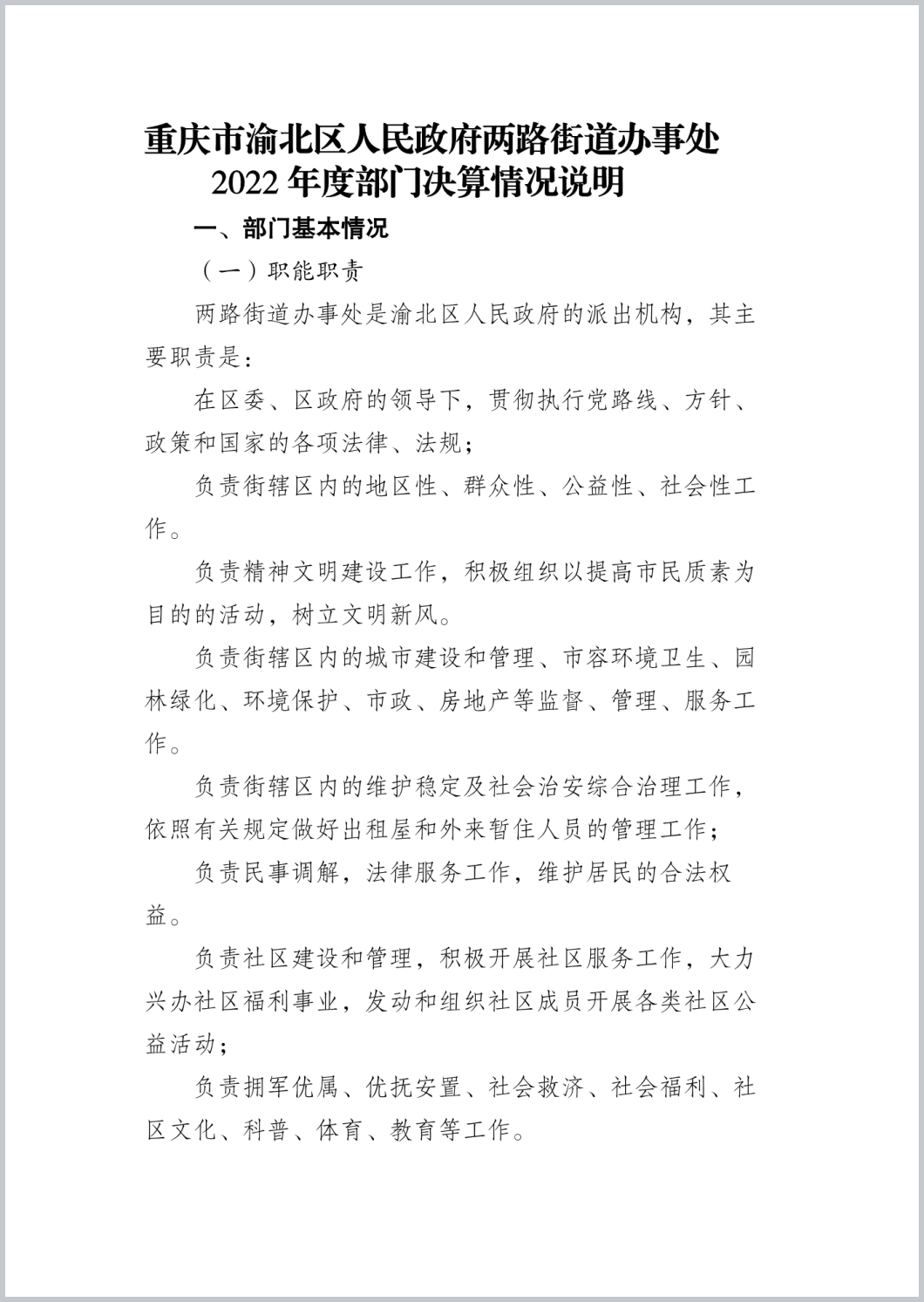 重庆市渝北区人民政府两路街道办事处
2022 年度部门决算情况说明

一、部门基本情况

（一）职能职责

两路街道办事处是渝北区人民政府的派出机构，其主要职责是：

在区委、区政府的领导下，贯彻执行党路线、方针、政策和国家的各项法律、法规；

负责街辖区内的地区性、群众性、公益性、社会性工作。

负责精神文明建设工作，积极组织以提高市民质素为目的的活动，树立文明新风。

负责街辖区内的城市建设和管理、市容环境卫生、园林绿化、环境保护、市政、房地产等监督、管理、服务工作。

负责街辖区内的维护稳定及社会治安综合治理工作，依照有关规定做好出租屋和外来暂住人员的管理工作；

负责民事调解，法律服务工作，维护居民的合法权益。

负责社区建设和管理，积极开展社区服务工作，大力兴办社区福利事业，发动和组织社区成员开展各类社区公益活动；

负责拥军优属、优抚安置、社会救济、社会福利、社区文化、科普、体育、教育等工作。